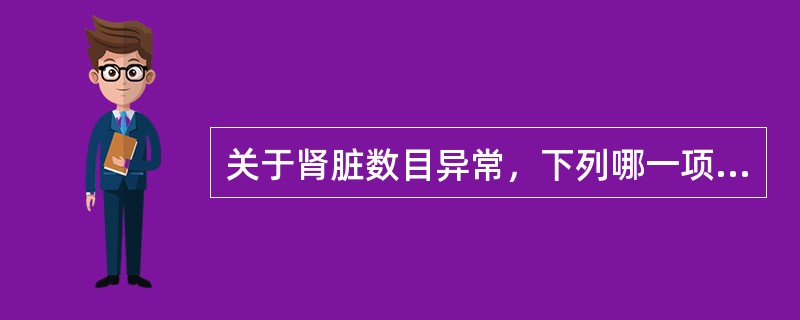 关于肾脏数目异常，下列哪一项...